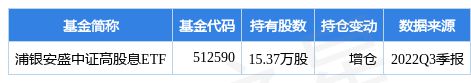 | 基金简称 | 基金代码 | 持有股数 | 持仓变动 | 数据来源 |
|---|---|---|---|---|
| 浦银安盛中证高股息ETF | 512590 | 15.37万股 | 增仓 | 2022Q3季报 |